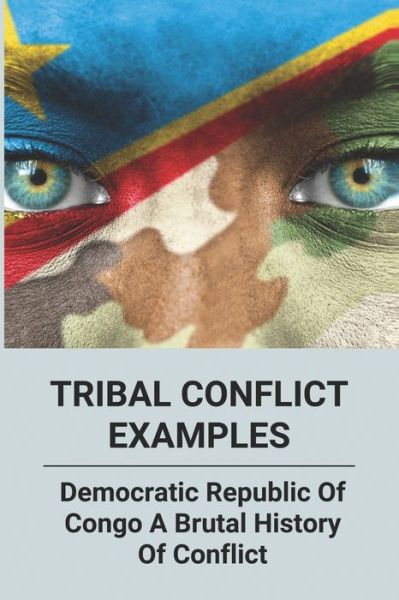 TRIBAL CONFLICT EXAMPLES

Democratic Republic Of Congo A Brutal History Of Conflict